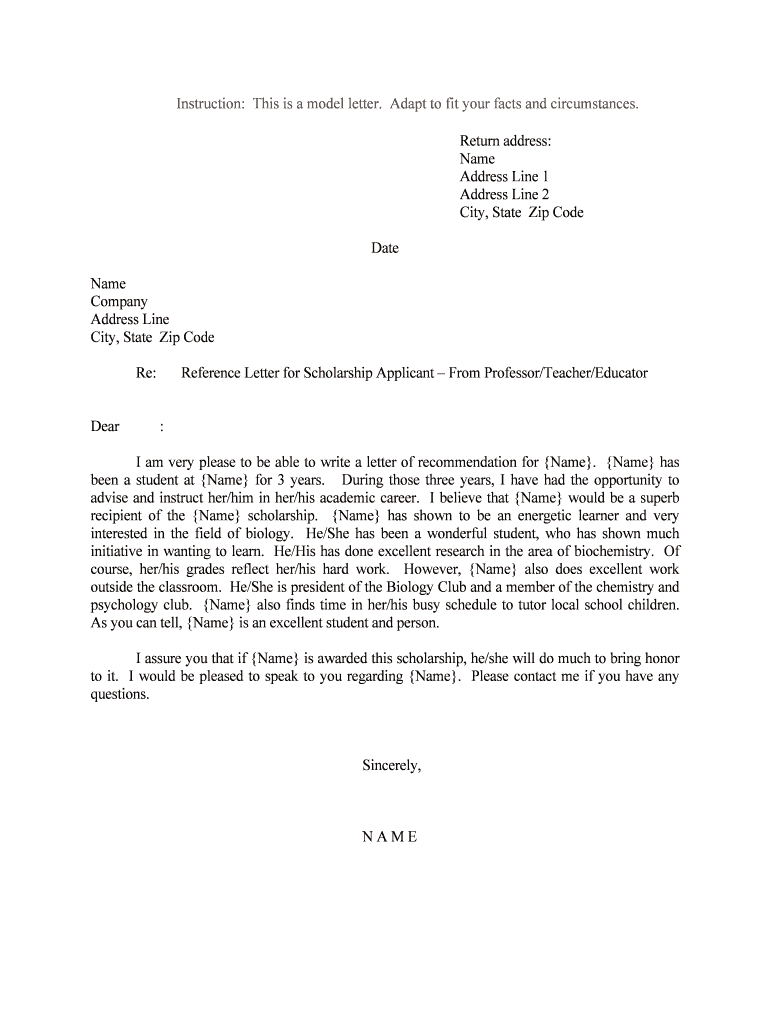 Instruction: This is a model letter. Adapt to fit your facts and circumstances.

Return address:
Name
Address Line 1
Address Line 2
City, State Zip Code

Date

Name
Company
Address Line
City, State Zip Code

Re: Reference Letter for Scholarship Applicant – From Professor/Teacher/Educator

Dear :

I am very please to be able to write a letter of recommendation for {Name}. {Name} has been a student at {Name} for 3 years. During those three years, I have had the opportunity to advise and instruct her/him in her/his academic career. I believe that {Name} would be a superb recipient of the {Name} scholarship. {Name} has shown to be an energetic learner and very interested in the field of biology. He/She has been a wonderful student, who has shown much initiative in wanting to learn. He/His has done excellent research in the area of biochemistry. Of course, her/his grades reflect her/his hard work. However, {Name} also does excellent work outside the classroom. He/She is president of the Biology Club and a member of the chemistry and psychology club. {Name} also finds time in her/his busy schedule to tutor local school children. As you can tell, {Name} is an excellent student and person.

I assure you that if {Name} is awarded this scholarship, he/she will do much to bring honor to it. I would be pleased to speak to you regarding {Name}. Please contact me if you have any questions.

Sincerely,

N A M E